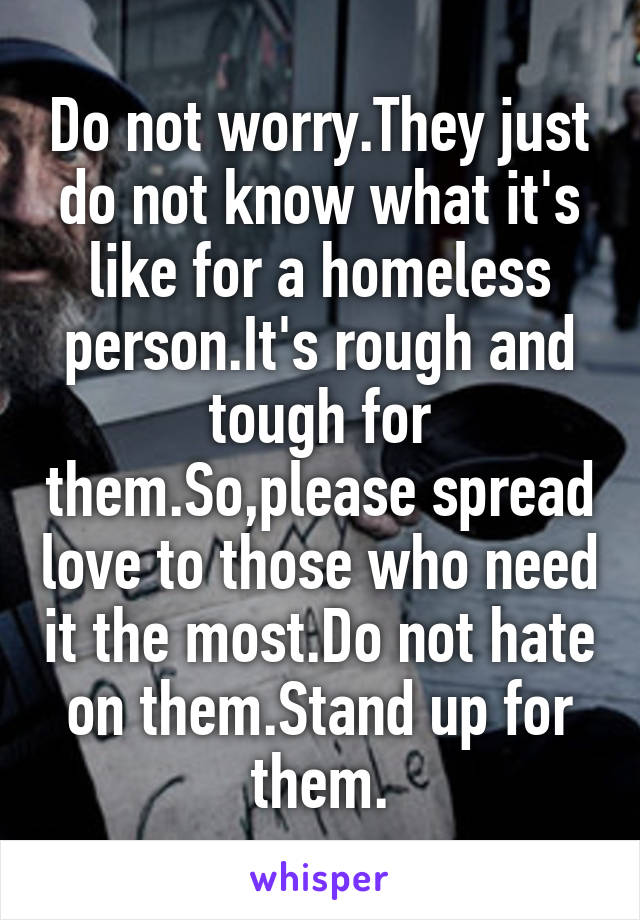 Do not worry.They just do not know what it's like for a homeless person.It's rough and tough for them.So,please spread love to those who need it the most.Do not hate on them.Stand up for them.

whisper